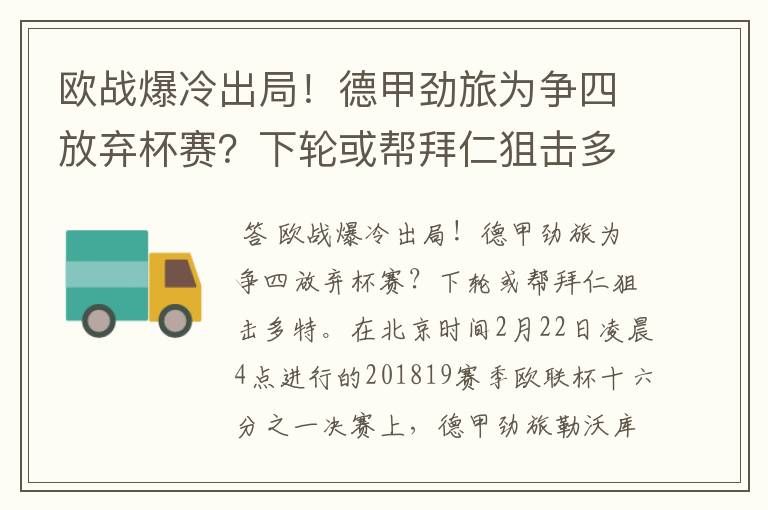 欧战爆冷出局！德甲劲旅为争四放弃杯赛？下轮或帮拜仁狙击多

答 欧战爆冷出局！德甲劲旅为争四放弃杯赛？下轮或帮拜仁狙击多特。在北京时间2月22日凌晨4点进行的201819赛季欧联杯十六分之一决赛上，德甲劲旅勒沃库